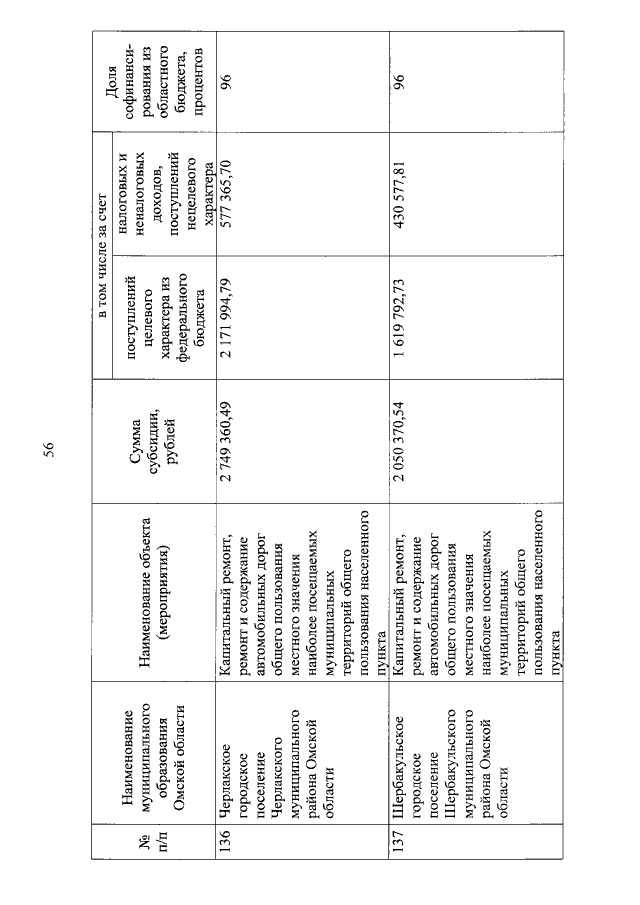 56

| № п/п | Наименование муниципального образования Омской области | Наименование объекта (мероприятия) | Сумма субсидии, рублей | в том числе за счет поступлений целевого характера из федерального бюджета | в том числе за счет налоговых и неналоговых доходов, поступлений нецелевого характера | Доля софинансирования из областного бюджета, процентов |
|---|---|---|---|---|---|---|
| 136 | Черлакское городское поселение Черлакского муниципального района Омской области | Капитальный ремонт, ремонт и содержание автомобильных дорог общего пользования местного значения наиболее посещаемых муниципальных территорий общего пользования населенного пункта | 2 749 360,49 | 2 171 994,79 | 577 365,70 | 96 |
| 137 | Шербакульское городское поселение Шербакульского муниципального района Омской области | Капитальный ремонт, ремонт и содержание автомобильных дорог общего пользования местного значения наиболее посещаемых муниципальных территорий общего пользования населенного пункта | 2 050 370,54 | 1 619 792,73 | 430 577,81 | 96 |